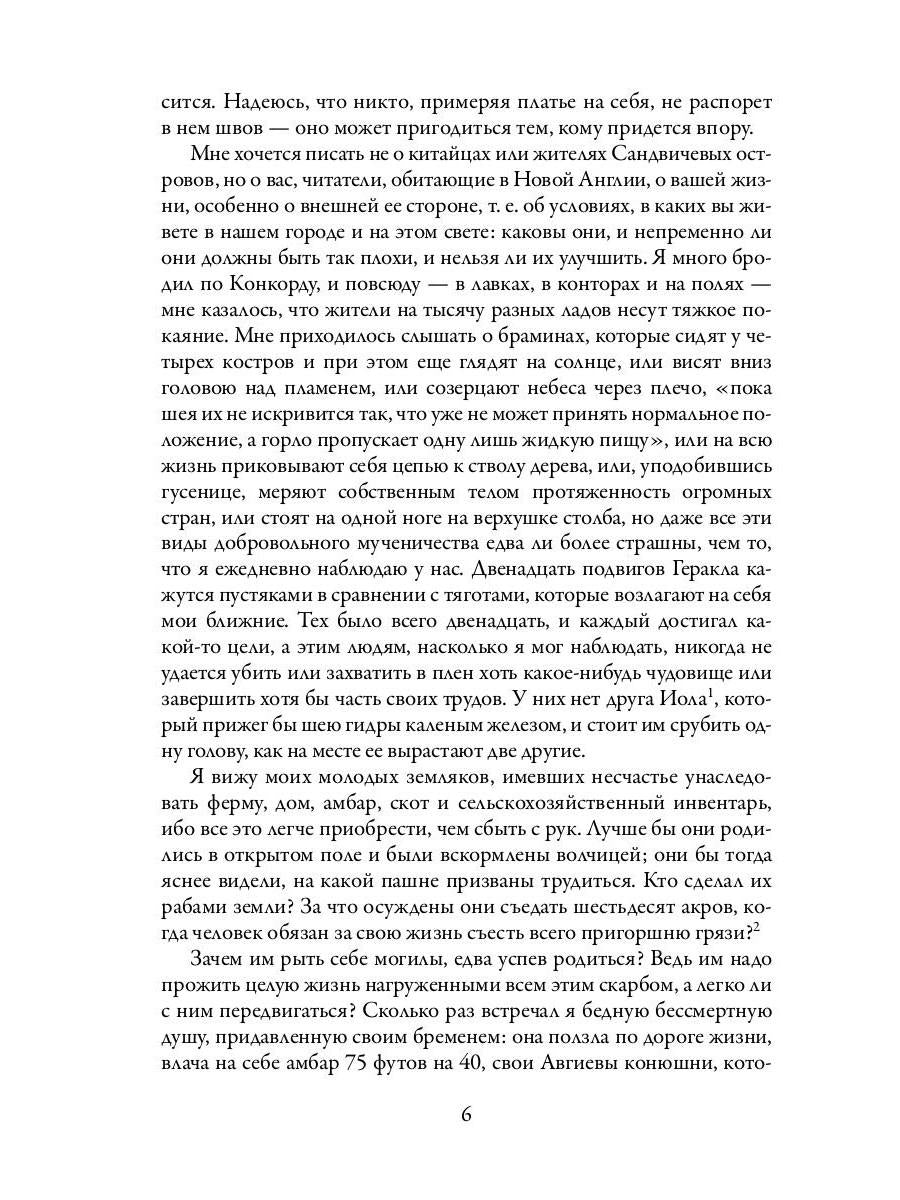 сится. Надеюсь, что никто, примеряя платье на себя, не распорет в нем швов — оно может пригодиться тем, кому придется впору.

Мне хочется писать не о китайцах или жителях Сандвичевых островов, но о вас, читатели, обитающие в Новой Англии, о вашей жизни, особенно о внешней ее стороне, т. е. об условиях, в каких вы живете в нашем городе и на этом свете: каковы они, и непременно ли они должны быть так плохи, и нельзя ли их улучшить. Я много бродил по Конкорду, и повсюду — в лавках, в конторах и на полях — мне казалось, что жители на тысячу разных ладов несут тяжкое покаяние. Мне приходилось слышать о браминах, которые сидят у четырех костров и при этом еще глядят на солнце, или висят вниз головою над пламенем, или созерцают небеса через плечо, «пока шея их не искривится так, что уже не может принять нормальное положение, а горло пропускает одну лишь жидкую пищу», или на всю жизнь приковывают себя цепью к стволу дерева, или, уподобившись гусенице, меряют собственным телом протяженность огромных стран, или стоят на одной ноге на верхушке столба, но даже все эти виды добровольного мученичества едва ли более страшны, чем то, что я ежедневно наблюдаю у нас. Двенадцать подвигов Геракла кажутся пустяками в сравнении с тяготами, которые возлагают на себя мои ближние. Тех было всего двенадцать, и каждый достигал какой-то цели, а этим людям, насколько я мог наблюдать, никогда не удается убить или захватить в плен хоть какое-нибудь чудовище или завершить хотя бы часть своих трудов. У них нет друга Иола$^1$, который прижег бы шею гидры каленым железом, и стоит им срубить одну голову, как на месте ее вырастают две другие.

Я вижу моих молодых земляков, имевших несчастье унаследовать ферму, дом, амбар, скот и сельскохозяйственный инвентарь, ибо все это легче приобрести, чем сбыть с рук. Лучше бы они родились в открытом поле и были вскормлены волчицей; они бы тогда яснее видели, на какой пашне призваны трудиться. Кто сделал их рабами земли? За что осуждены они съедать шестьдесят акров, когда человек обязан за свою жизнь съесть всего пригоршню грязи?$^2$

Зачем им рыть себе могилы, едва успев родиться? Ведь им надо прожить целую жизнь нагруженными всем этим скарбом, а легко ли с ним передвигаться? Сколько раз встречал я бедную бессмертную душу, придавленную своим бременем: она ползла по дороге жизни, влача на себе амбар 75 футов на 40, свои Авгиевы конюшни, кото-

6